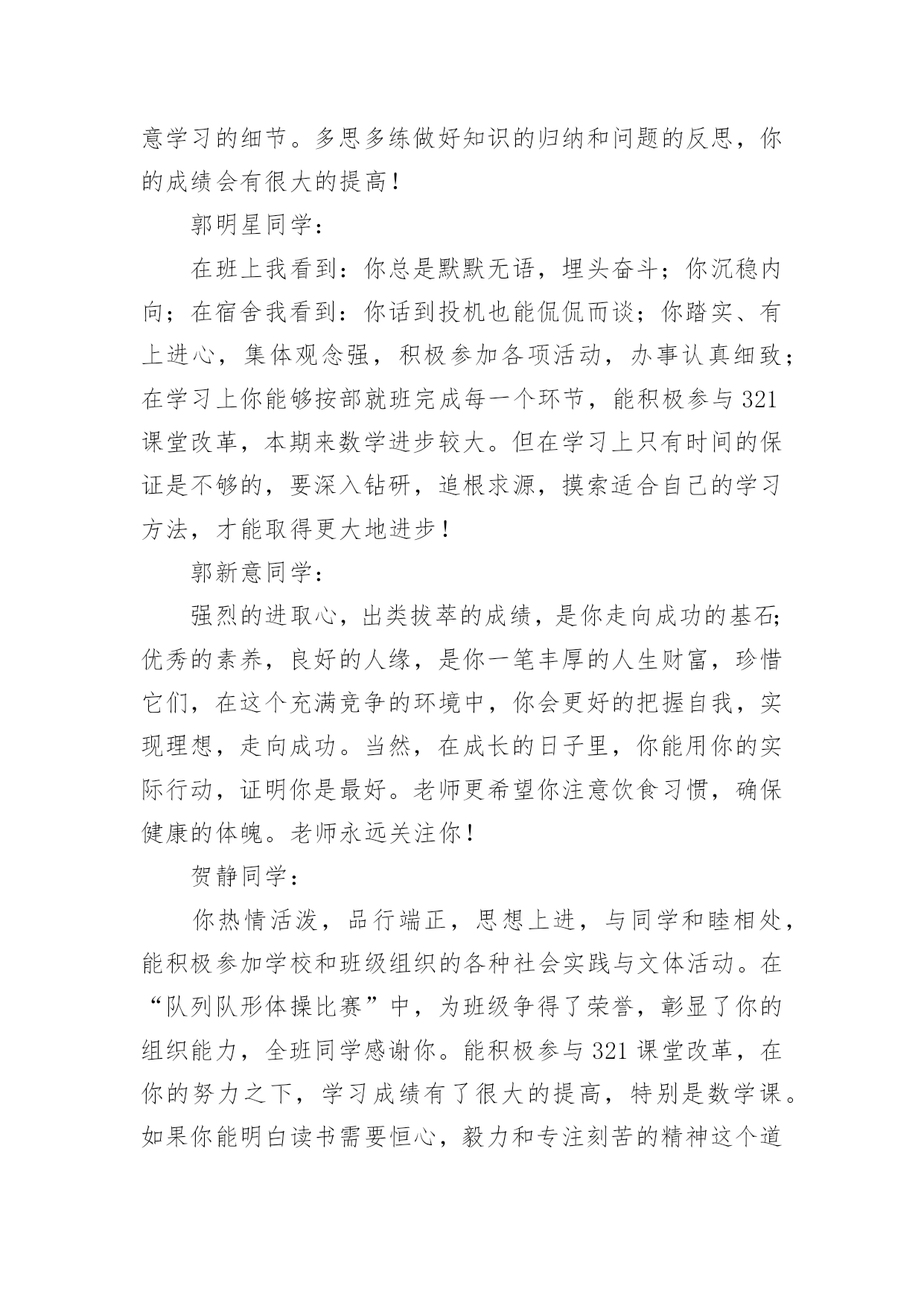 意学习的细节。多思多练做好知识的归纳和问题的反思，你的成绩会有很大的提高！

郭明星同学：

在班上我看到：你总是默默无语，埋头奋斗；你沉稳内向；在宿舍我看到：你话到投机也能侃侃而谈；你踏实、有上进心，集体观念强，积极参加各项活动，办事认真细致；在学习上你能够按部就班完成每一个环节，能积极参与321课堂改革，本期来数学进步较大。但在学习上只有时间的保证是不够的，要深入钻研，追根求源，摸索适合自己的学习方法，才能取得更大地进步！

郭新意同学：

强烈的进取心，出类拔萃的成绩，是你走向成功的基石;优秀的素养，良好的人缘，是你一笔丰厚的人生财富，珍惜它们，在这个充满竞争的环境中，你会更好的把握自我，实现理想，走向成功。当然，在成长的日子里，你能用你的实际行动，证明你是最好。老师更希望你注意饮食习惯，确保健康的体魄。老师永远关注你！

贺静同学：

你热情活泼，品行端正，思想上进，与同学和睦相处，能积极参加学校和班级组织的各种社会实践与文体活动。在“队列队形体操比赛”中，为班级争得了荣誉，彰显了你的组织能力，全班同学感谢你。能积极参与321课堂改革，在你的努力之下，学习成绩有了很大的提高，特别是数学课。如果你能明白读书需要恒心，毅力和专注刻苦的精神这个道